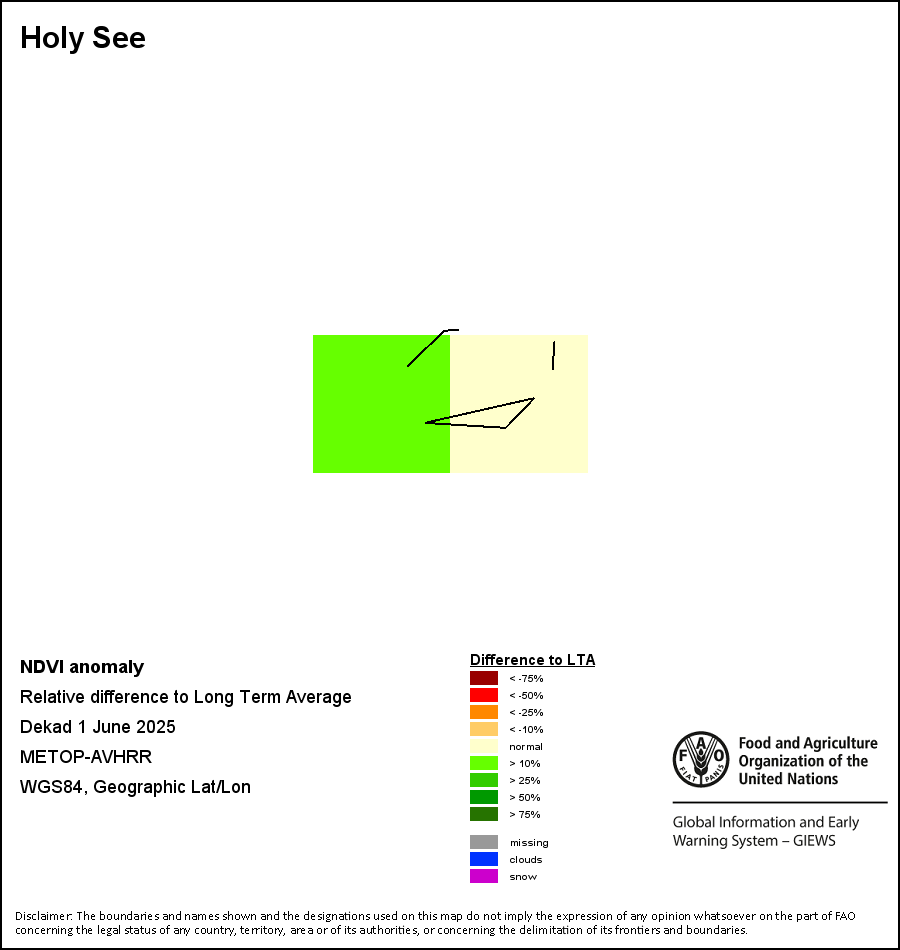 Holy See

NDVI anomaly
Relative difference to Long Term Average
Dekad 1 June 2025
METOP-AVHRR
WGS84, Geographic Lat/Lon

Difference to LTA
< -75%
< -50%
< -25%
< -10%
normal
> 10%
> 25%
> 50%
> 75%
missing
clouds
snow

FAO FIAT PANIS
Food and Agriculture Organization of the United Nations

Global Information and Early Warning System – GIEWS

Disclaimer: The boundaries and names shown and the designations used on this map do not imply the expression of any opinion whatsoever on the part of FAO concerning the legal status of any country, territory, area or of its authorities, or concerning the delimitation of its frontiers and boundaries.